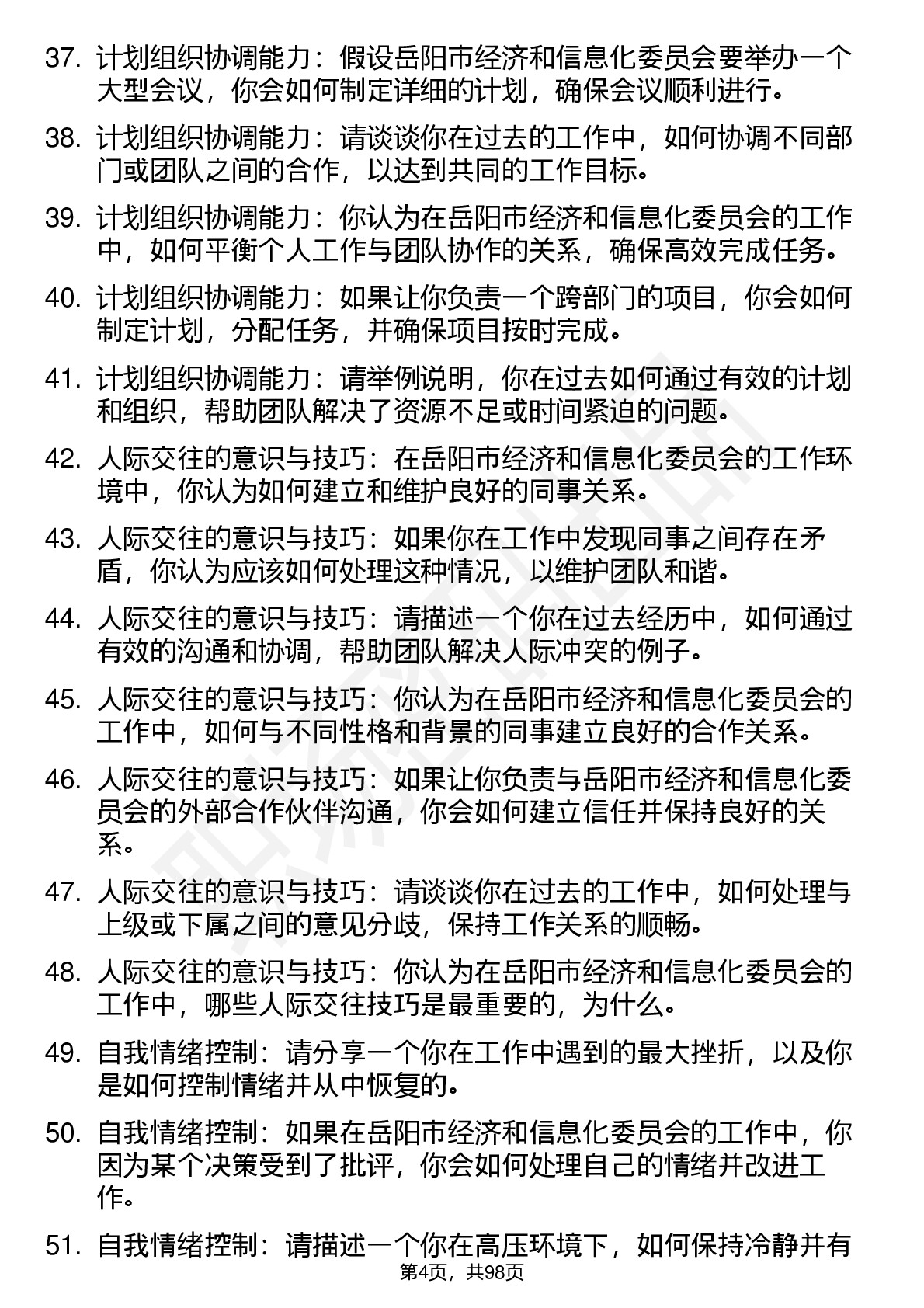 37. 计划组织协调能力：假设岳阳市经济和信息化委员会要举办一个大型会议，你会如何制定详细的计划，确保会议顺利进行。

38. 计划组织协调能力：请谈谈你在过去的工作中，如何协调不同部门或团队之间的合作，以达到共同的工作目标。

39. 计划组织协调能力：你认为在岳阳市经济和信息化委员会的工作中，如何平衡个人工作与团队协作的关系，确保高效完成任务。

40. 计划组织协调能力：如果让你负责一个跨部门的项目，你会如何制定计划，分配任务，并确保项目按时完成。

41. 计划组织协调能力：请举例说明，你在过去如何通过有效的计划和组织，帮助团队解决了资源不足或时间紧迫的问题。

42. 人际交往的意识与技巧：在岳阳市经济和信息化委员会的工作环境中，你认为如何建立和维护良好的同事关系。

43. 人际交往的意识与技巧：如果你在工作中发现同事之间存在矛盾，你认为应该如何处理这种情况，以维护团队和谐。

44. 人际交往的意识与技巧：请描述一个你在过去经历中，如何通过有效的沟通和协调，帮助团队解决人际冲突的例子。

45. 人际交往的意识与技巧：你认为在岳阳市经济和信息化委员会的工作中，如何与不同性格和背景的同事建立良好的合作关系。

46. 人际交往的意识与技巧：如果让你负责与岳阳市经济和信息化委员会的外部合作伙伴沟通，你会如何建立信任并保持良好的关系。

47. 人际交往的意识与技巧：请谈谈你在过去的工作中，如何处理与上级或下属之间的意见分歧，保持工作关系的顺畅。

48. 人际交往的意识与技巧：你认为在岳阳市经济和信息化委员会的工作中，哪些人际交往技巧是最重要的，为什么。

49. 自我情绪控制：请分享一个你在工作中遇到的最大挫折，以及你是如何控制情绪并从中恢复的。

50. 自我情绪控制：如果在岳阳市经济和信息化委员会的工作中，你因为某个决策受到了批评，你会如何处理自己的情绪并改进工作。

51. 自我情绪控制：请描述一个你在高压环境下，如何保持冷静并有

第4页，共98页